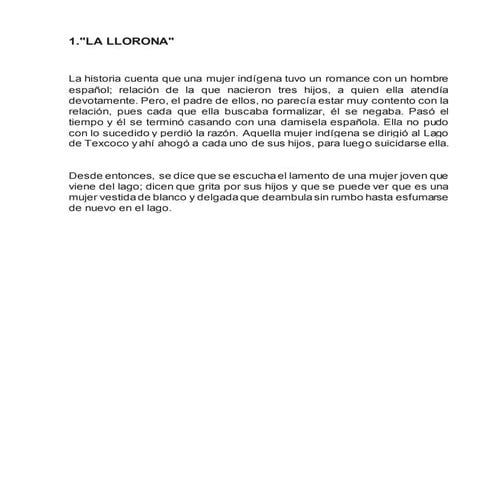 1."LA LLORONA"

La historia cuenta que una mujer indígena tuvo un romance con un hombre español; relación de la que nacieron tres hijos, a quien ella atendía devotamente. Pero, el padre de ellos, no parecía estar muy contento con la relación, pues cada que ella buscaba formalizar, él se negaba. Pasó el tiempo y él se terminó casando con una damisela española. Ella no pudo con lo sucedido y perdió la razón. Aquella mujer indígena se dirigió al Lago de Texcoco y ahí ahogó a cada uno de sus hijos, para luego suicidarse ella.

Desde entonces, se dice que se escucha el lamento de una mujer joven que viene del lago; dicen que grita por sus hijos y que se puede ver que es una mujer vestida de blanco y delgada que deambula sin rumbo hasta esfumarse de nuevo en el lago.